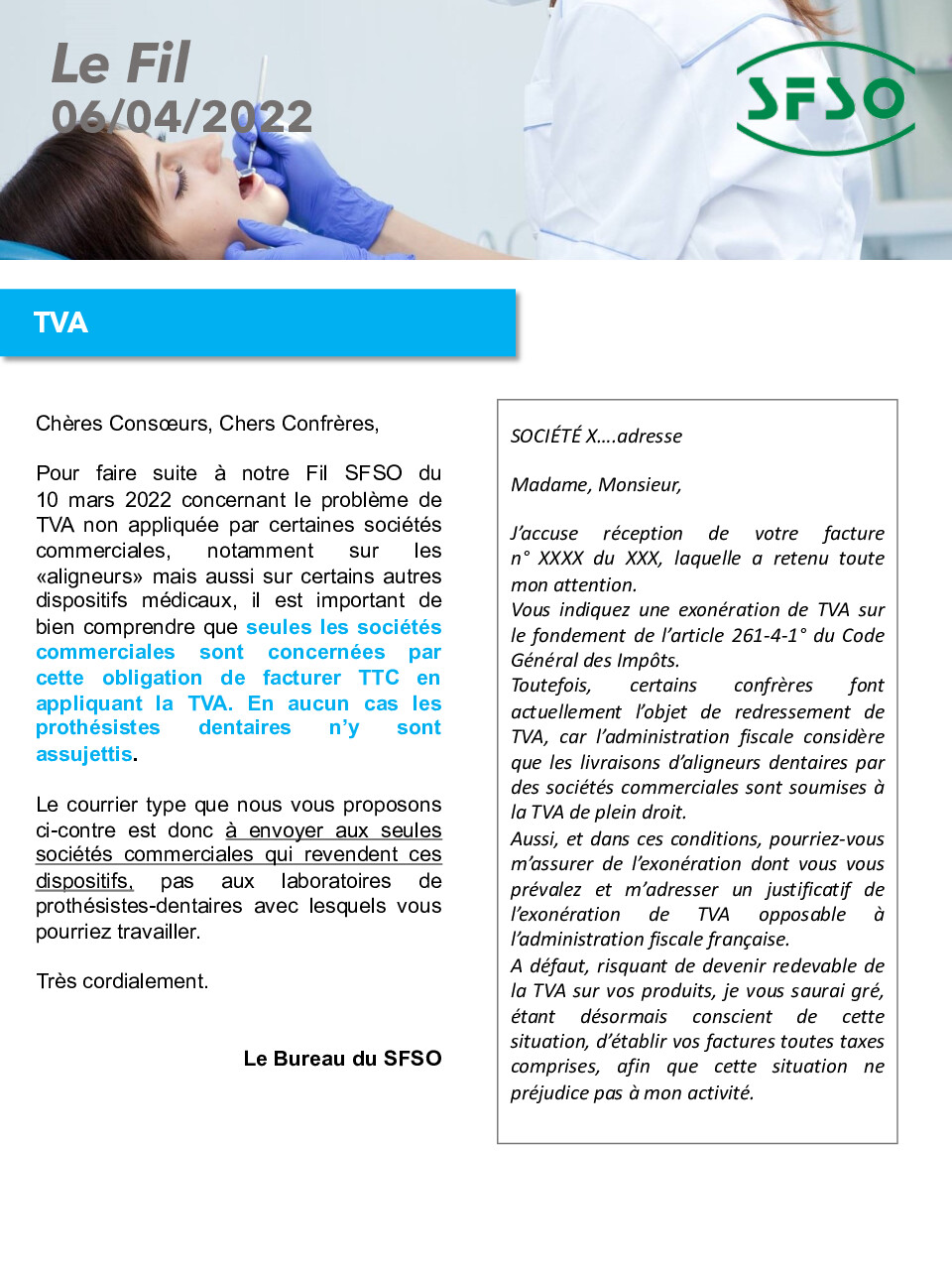 Le Fil
06/04/2022

SFSO

TVA

Chères Consœurs, Chers Confrères,

Pour faire suite à notre Fil SFSO du 10 mars 2022 concernant le problème de TVA non appliquée par certaines sociétés commerciales, notamment sur les «aligneurs» mais aussi sur certains autres dispositifs médicaux, il est important de bien comprendre que seules les sociétés commerciales sont concernées par cette obligation de facturer TTC en appliquant la TVA. En aucun cas les prothésistes dentaires n'y sont assujettis.

Le courrier type que nous vous proposons ci-contre est donc à envoyer aux seules sociétés commerciales qui revendent ces dispositifs, pas aux laboratoires de prothésistes-dentaires avec lesquels vous pourriez travailler.

Très cordialement.

Le Bureau du SFSO

SOCIÉTÉ X….adresse

Madame, Monsieur,

J'accuse réception de votre facture n° XXXX du XXX, laquelle a retenu toute mon attention.
Vous indiquez une exonération de TVA sur le fondement de l'article 261-4-1° du Code Général des Impôts.
Toutefois, certains confrères font actuellement l'objet de redressement de TVA, car l'administration fiscale considère que les livraisons d'aligneurs dentaires par des sociétés commerciales sont soumises à la TVA de plein droit.
Aussi, et dans ces conditions, pourriez-vous m'assurer de l'exonération dont vous vous prévalez et m'adresser un justificatif de l'exonération de TVA opposable à l'administration fiscale française.
A défaut, risquant de devenir redevable de la TVA sur vos produits, je vous saurai gré, étant désormais conscient de cette situation, d'établir vos factures toutes taxes comprises, afin que cette situation ne préjudice pas à mon activité.